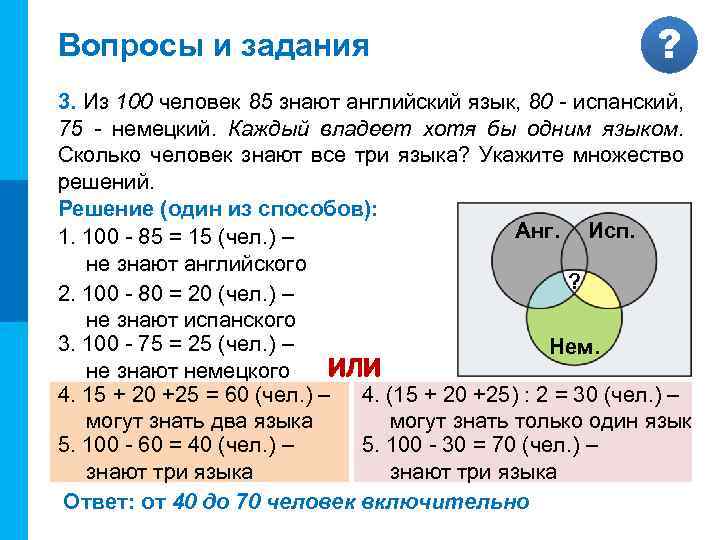 Вопросы и задания

?

3. Из 100 человек 85 знают английский язык, 80 - испанский, 75 - немецкий. Каждый владеет хотя бы одним языком. Сколько человек знают все три языка? Укажите множество решений.

Решение (один из способов):

1. 100 - 85 = 15 (чел.) – не знают английского

2. 100 - 80 = 20 (чел.) – не знают испанского

3. 100 - 75 = 25 (чел.) – не знают немецкого

Анг.
Исп.
?
Нем.

ИЛИ

4. 15 + 20 +25 = 60 (чел.) – могут знать два языка

5. 100 - 60 = 40 (чел.) – знают три языка

4. (15 + 20 +25) : 2 = 30 (чел.) – могут знать только один язык

5. 100 - 30 = 70 (чел.) – знают три языка

Ответ: от 40 до 70 человек включительно